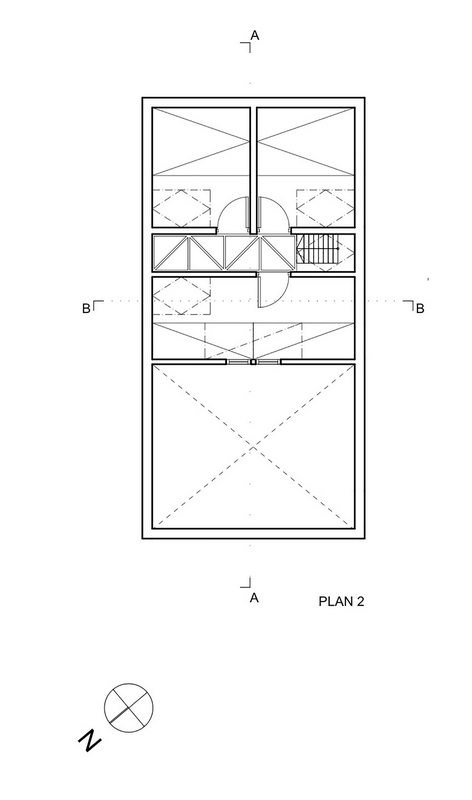 A

B

B

A

PLAN 2

N